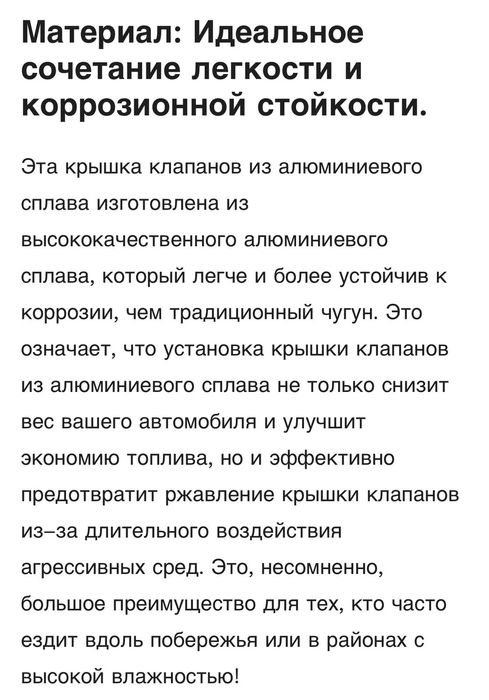 Материал: Идеальное сочетание легкости и коррозионной стойкости.

Эта крышка клапанов из алюминиевого сплава изготовлена из высококачественного алюминиевого сплава, который легче и более устойчив к коррозии, чем традиционный чугун. Это означает, что установка крышки клапанов из алюминиевого сплава не только снизит вес вашего автомобиля и улучшит экономию топлива, но и эффективно предотвратит ржавление крышки клапанов из–за длительного воздействия агрессивных сред. Это, несомненно, большое преимущество для тех, кто часто ездит вдоль побережья или в районах с высокой влажностью!